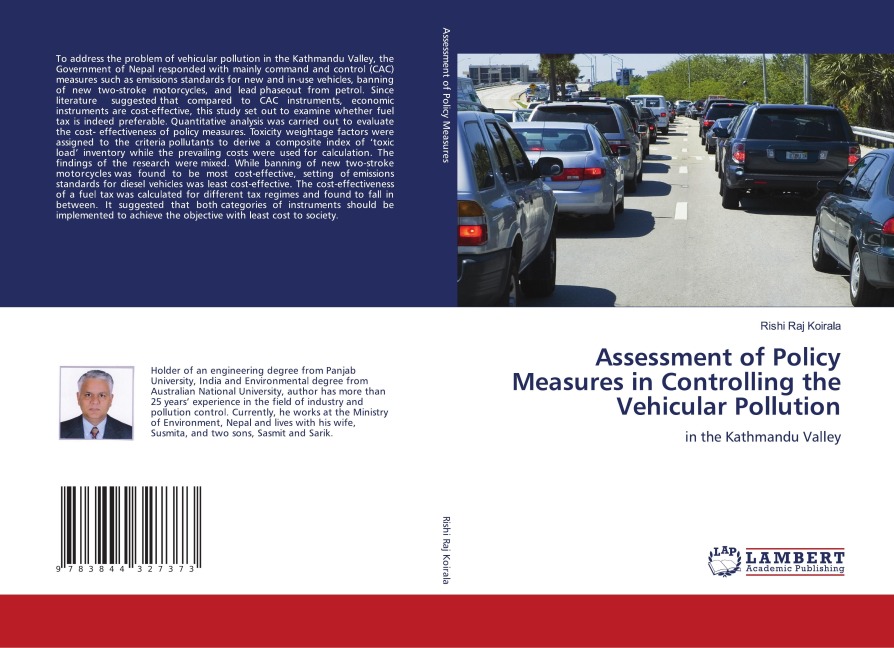 To address the problem of vehicular pollution in the Kathmandu Valley, the Government of Nepal responded with mainly command and control (CAC) measures such as emissions standards for new and in-use vehicles, banning of new two-stroke motorcycles, and lead phaseout from petrol. Since literature suggested that compared to CAC instruments, economic instruments are cost-effective, this study set out to examine whether fuel tax is indeed preferable. Quantitative analysis was carried out to evaluate the cost- effectiveness of policy measures. Toxicity weightage factors were assigned to the criteria pollutants to derive a composite index of 'toxic load' inventory while the prevailing costs were used for calculation. The findings of the research were mixed. While banning of new two-stroke motorcycles was found to be most cost-effective, setting of emissions standards for diesel vehicles was least cost-effective. The cost-effectiveness of a fuel tax was calculated for different tax regimes and found to fall in between. It suggested that both categories of instruments should be implemented to achieve the objective with least cost to society.

Holder of an engineering degree from Panjab University, India and Environmental degree from Australian National University, author has more than 25 years' experience in the field of industry and pollution control. Currently, he works at the Ministry of Environment, Nepal and lives with his wife, Susmita, and two sons, Sasmit and Sarik.

9 783844 327373

Assessment of Policy Measures

Rishi Raj Koirala

Rishi Raj Koirala

Assessment of Policy Measures in Controlling the Vehicular Pollution

in the Kathmandu Valley

LAP LAMBERT Academic Publishing